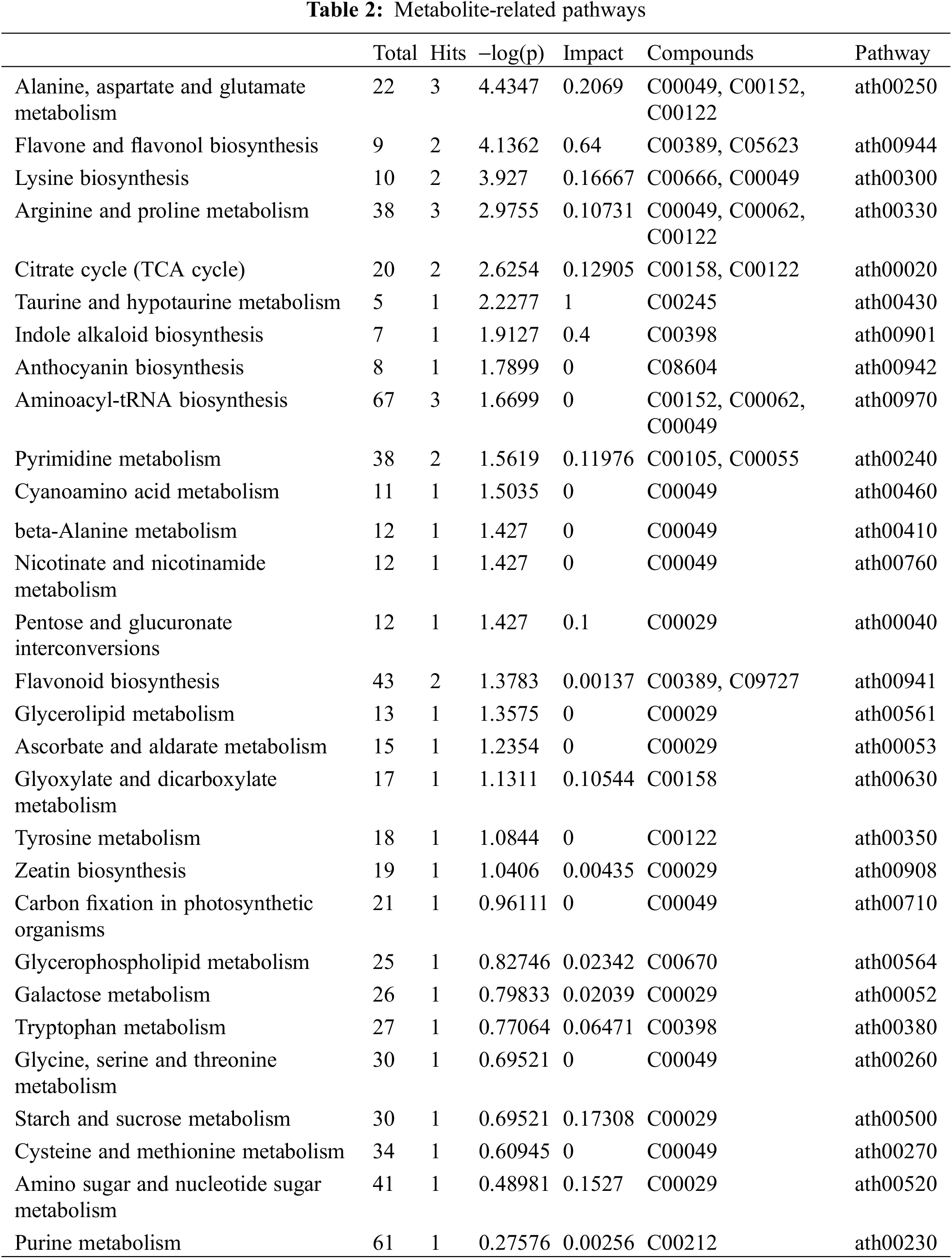 **Table 2:** Metabolite-related pathways

| | Total | Hits | –log(p) | Impact | Compounds | Pathway |
|---|---|---|---|---|---|---|
| Alanine, aspartate and glutamate metabolism | 22 | 3 | 4.4347 | 0.2069 | C00049, C00152, C00122 | ath00250 |
| Flavone and flavonol biosynthesis | 9 | 2 | 4.1362 | 0.64 | C00389, C05623 | ath00944 |
| Lysine biosynthesis | 10 | 2 | 3.927 | 0.16667 | C00666, C00049 | ath00300 |
| Arginine and proline metabolism | 38 | 3 | 2.9755 | 0.10731 | C00049, C00062, C00122 | ath00330 |
| Citrate cycle (TCA cycle) | 20 | 2 | 2.6254 | 0.12905 | C00158, C00122 | ath00020 |
| Taurine and hypotaurine metabolism | 5 | 1 | 2.2277 | 1 | C00245 | ath00430 |
| Indole alkaloid biosynthesis | 7 | 1 | 1.9127 | 0.4 | C00398 | ath00901 |
| Anthocyanin biosynthesis | 8 | 1 | 1.7899 | 0 | C08604 | ath00942 |
| Aminoacyl-tRNA biosynthesis | 67 | 3 | 1.6699 | 0 | C00152, C00062, C00049 | ath00970 |
| Pyrimidine metabolism | 38 | 2 | 1.5619 | 0.11976 | C00105, C00055 | ath00240 |
| Cyanoamino acid metabolism | 11 | 1 | 1.5035 | 0 | C00049 | ath00460 |
| beta-Alanine metabolism | 12 | 1 | 1.427 | 0 | C00049 | ath00410 |
| Nicotinate and nicotinamide metabolism | 12 | 1 | 1.427 | 0 | C00049 | ath00760 |
| Pentose and glucuronate interconversions | 12 | 1 | 1.427 | 0.1 | C00029 | ath00040 |
| Flavonoid biosynthesis | 43 | 2 | 1.3783 | 0.00137 | C00389, C09727 | ath00941 |
| Glycerolipid metabolism | 13 | 1 | 1.3575 | 0 | C00029 | ath00561 |
| Ascorbate and aldarate metabolism | 15 | 1 | 1.2354 | 0 | C00029 | ath00053 |
| Glyoxylate and dicarboxylate metabolism | 17 | 1 | 1.1311 | 0.10544 | C00158 | ath00630 |
| Tyrosine metabolism | 18 | 1 | 1.0844 | 0 | C00122 | ath00350 |
| Zeatin biosynthesis | 19 | 1 | 1.0406 | 0.00435 | C00029 | ath00908 |
| Carbon fixation in photosynthetic organisms | 21 | 1 | 0.96111 | 0 | C00049 | ath00710 |
| Glycerophospholipid metabolism | 25 | 1 | 0.82746 | 0.02342 | C00670 | ath00564 |
| Galactose metabolism | 26 | 1 | 0.79833 | 0.02039 | C00029 | ath00052 |
| Tryptophan metabolism | 27 | 1 | 0.77064 | 0.06471 | C00398 | ath00380 |
| Glycine, serine and threonine metabolism | 30 | 1 | 0.69521 | 0 | C00049 | ath00260 |
| Starch and sucrose metabolism | 30 | 1 | 0.69521 | 0.17308 | C00029 | ath00500 |
| Cysteine and methionine metabolism | 34 | 1 | 0.60945 | 0 | C00049 | ath00270 |
| Amino sugar and nucleotide sugar metabolism | 41 | 1 | 0.48981 | 0.1527 | C00029 | ath00520 |
| Purine metabolism | 61 | 1 | 0.27576 | 0.00256 | C00212 | ath00230 |